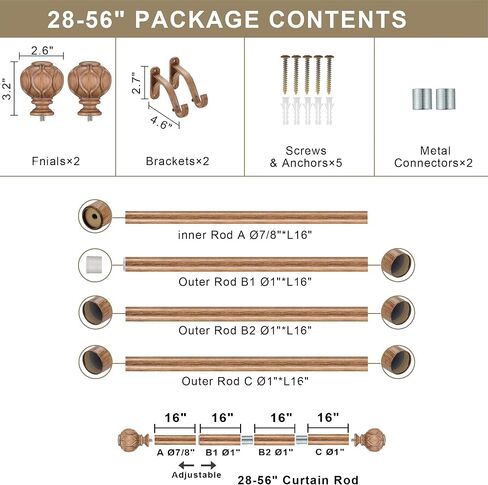 28-56" PACKAGE CONTENTS

2.6"

3.2"

Fnials×2

2.7"

4.6"

Brackets×2

Screws & Anchors×5

Metal Connectors×2

inner Rod A Ø7/8"*L16"

Outer Rod B1 Ø1"*L16"

Outer Rod B2 Ø1"*L16"

Outer Rod C Ø1"*L16"

16" 16" 16" 16"

A Ø7/8" B1 Ø1" B2 Ø1" C Ø1"

Adjustable

28-56" Curtain Rod